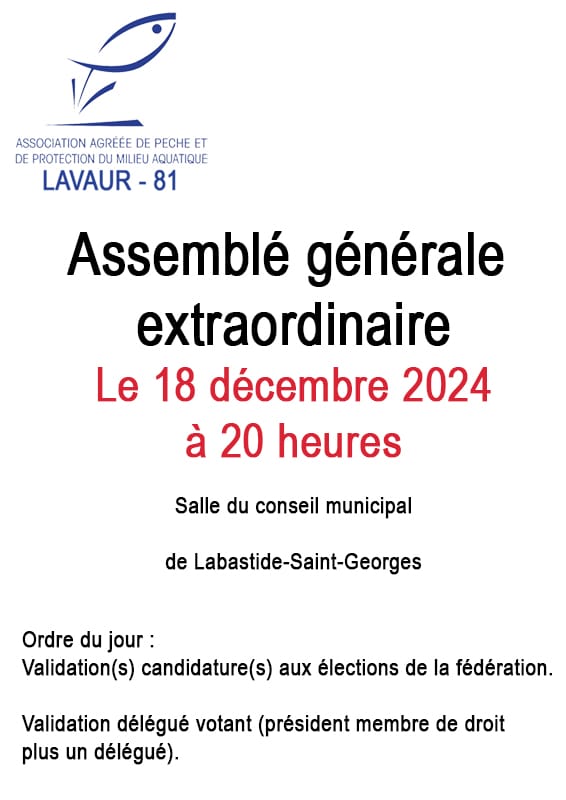 ASSOCIATION AGRÉÉE DE PECHE ET DE PROTECTION DU MILIEU AQUATIQUE
LAVAUR - 81

Assemblé générale extraordinaire
Le 18 décembre 2024
à 20 heures

Salle du conseil municipal

de Labastide-Saint-Georges

Ordre du jour :
Validation(s) candidature(s) aux élections de la fédération.

Validation délégué votant (président membre de droit plus un délégué).